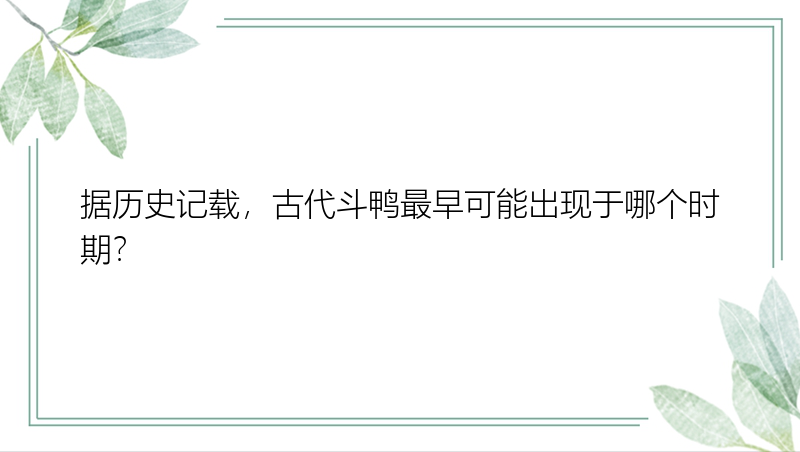 据历史记载，古代斗鸭最早可能出现于哪个时期?